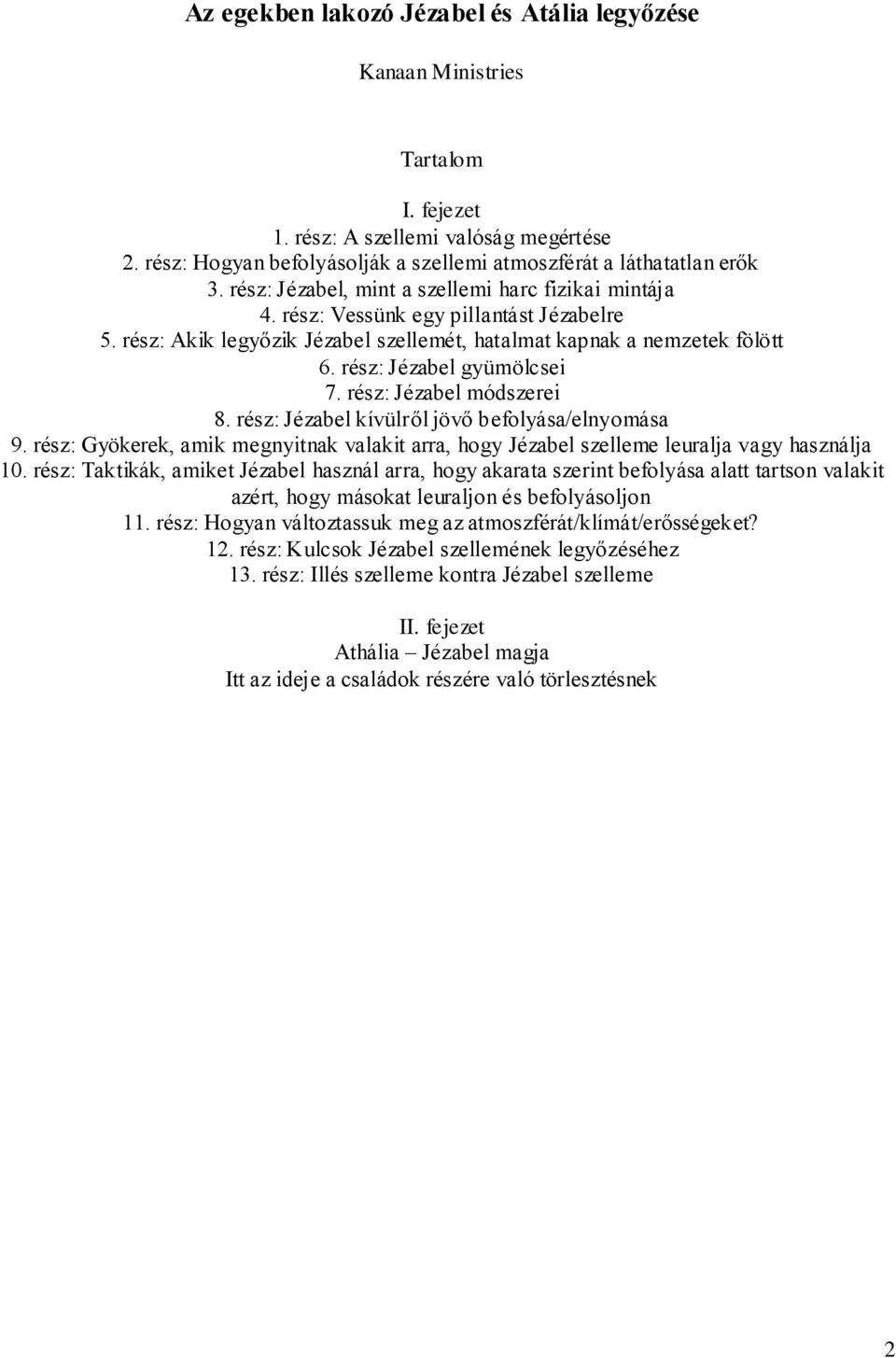 Az egekben lakozó Jézabel és Atália legyőzése

Kanaan Ministries

Tartalom

I. fejezet
1. rész: A szellemi valóság megértése
2. rész: Hogyan befolyásolják a szellemi atmoszférát a láthatatlan erők
3. rész: Jézabel, mint a szellemi harc fizikai mintája
4. rész: Vessünk egy pillantást Jézabelre
5. rész: Akik legyőzik Jézabel szellemét, hatalmat kapnak a nemzetek fölött
6. rész: Jézabel gyümölcsei
7. rész: Jézabel módszerei
8. rész: Jézabel kívülről jövő befolyása/elnyomása
9. rész: Gyökerek, amik megnyitnak valakit arra, hogy Jézabel szelleme leuralja vagy használja
10. rész: Taktikák, amiket Jézabel használ arra, hogy akarata szerint befolyása alatt tartson valakit azért, hogy másokat leuraljon és befolyásoljon
11. rész: Hogyan változtassuk meg az atmoszférát/klímát/erősségeket?
12. rész: Kulcsok Jézabel szellemének legyőzéséhez
13. rész: Illés szelleme kontra Jézabel szelleme

II. fejezet
Athália – Jézabel magja
Itt az ideje a családok részére való törlesztésnek

2